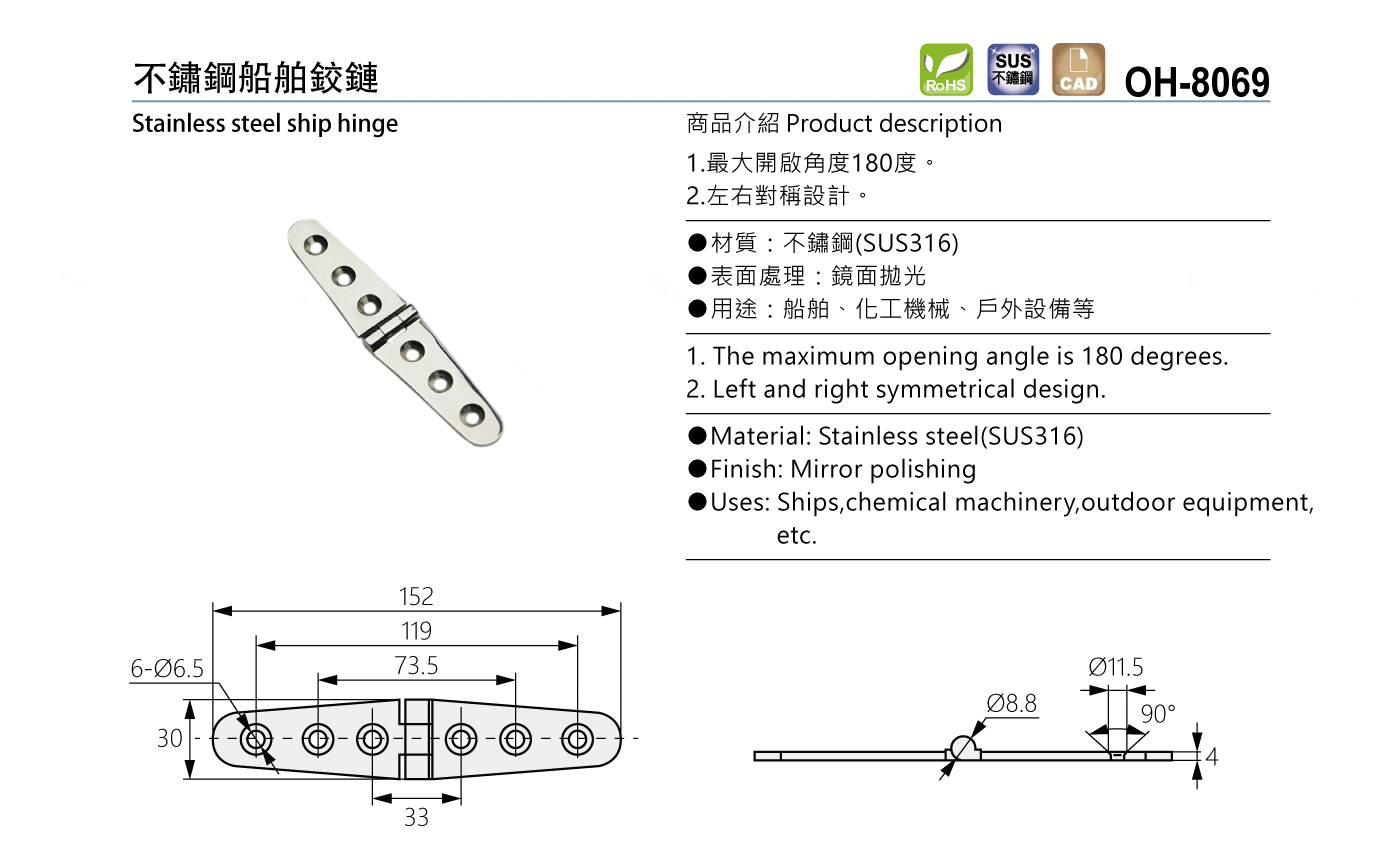 不鏽鋼船舶鉸鏈

RoHS SUS 不鏽鋼 CAD OH-8069

Stainless steel ship hinge

商品介紹 Product description

1.最大開啟角度180度。
2.左右對稱設計。

●材質：不鏽鋼(SUS316)
●表面處理：鏡面拋光
●用途：船舶、化工機械、戶外設備等

1. The maximum opening angle is 180 degrees.
2. Left and right symmetrical design.

●Material: Stainless steel(SUS316)
●Finish: Mirror polishing
●Uses: Ships,chemical machinery,outdoor equipment, etc.

152
119
73.5
6-Ø6.5
30
33

Ø11.5
Ø8.8
90°
4